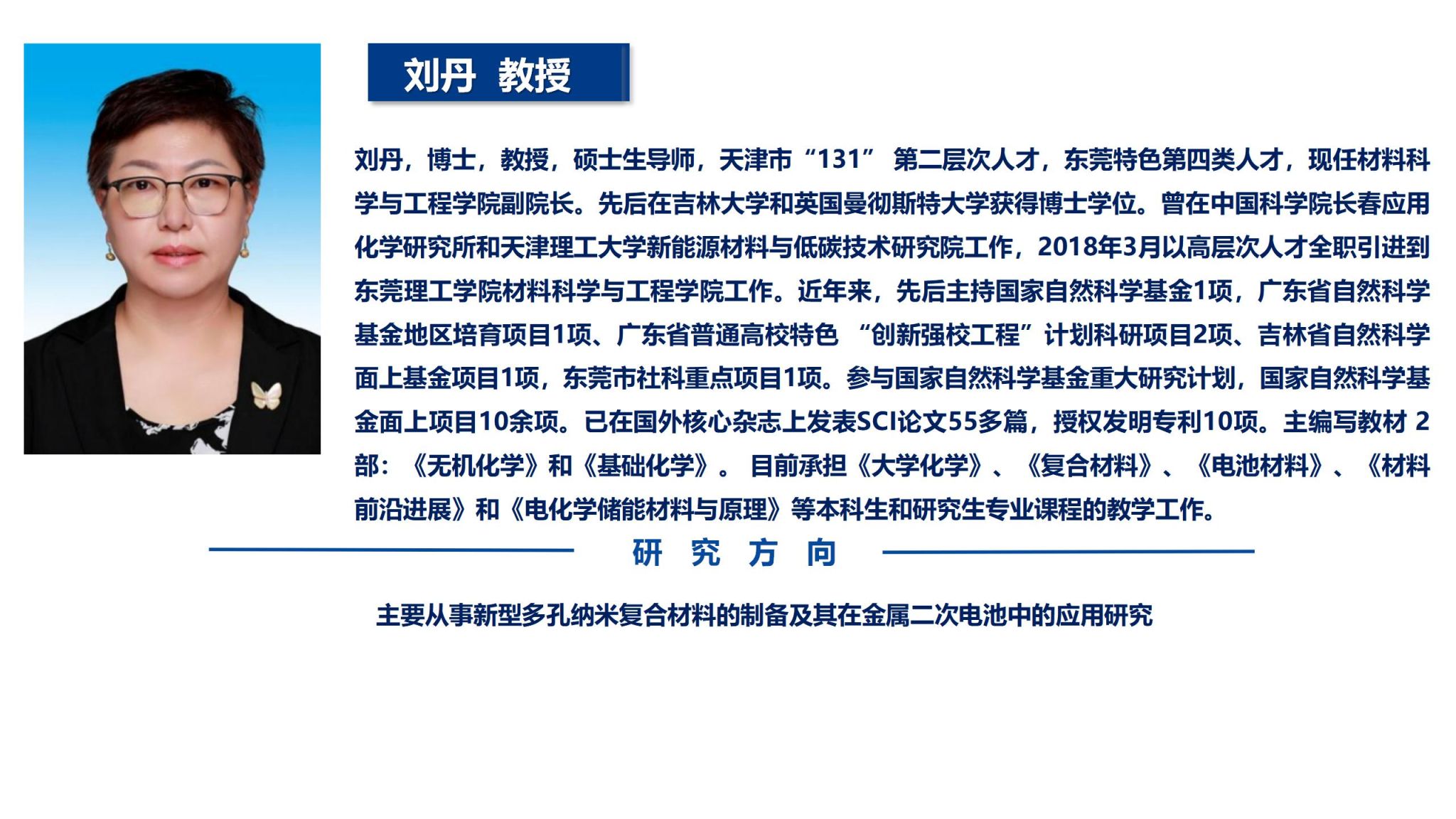 刘丹 教授

刘丹，博士，教授，硕士生导师，天津市“131” 第二层次人才，东莞特色第四类人才，现任材料科学与工程学院副院长。先后在吉林大学和英国曼彻斯特大学获得博士学位。曾在中国科学院长春应用化学研究所和天津理工大学新能源材料与低碳技术研究院工作，2018年3月以高层次人才全职引进到东莞理工学院材料科学与工程学院工作。近年来，先后主持国家自然科学基金1项，广东省自然科学基金地区培育项目1项、广东省普通高校特色 “创新强校工程”计划科研项目2项、吉林省自然科学面上基金项目1项，东莞市社科重点项目1项。参与国家自然科学基金重大研究计划，国家自然科学基金面上项目10余项。已在国外核心杂志上发表SCI论文55多篇，授权发明专利10项。主编写教材 2部：《无机化学》和《基础化学》。 目前承担《大学化学》、《复合材料》、《电池材料》、《材料前沿进展》和《电化学储能材料与原理》等本科生和研究生专业课程的教学工作。

研 究 方 向

主要从事新型多孔纳米复合材料的制备及其在金属二次电池中的应用研究